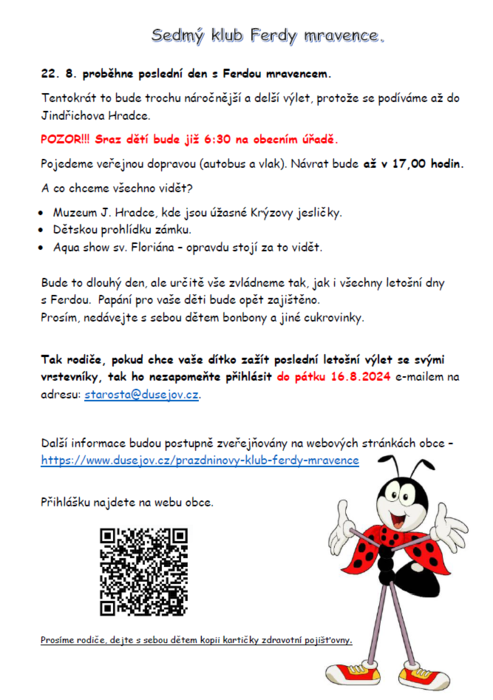 Sedmý klub Ferdy mravence.

22. 8. proběhne poslední den s Ferdou mravencem.

Tentokrát to bude trochu náročnější a delší výlet, protože se podíváme až do Jindřichova Hradce.

POZOR!!! Sraz dětí bude již 6:30 na obecním úřadě.

Pojedeme veřejnou dopravou (autobus a vlak). Návrat bude až v 17,00 hodin.

A co chceme všechno vidět?

- Muzeum J. Hradce, kde jsou úžasné Krýzovy jesličky.
- Dětskou prohlídku zámku.
- Aqua show sv. Floriána – opravdu stojí za to vidět.

Bude to dlouhý den, ale určitě vše zvládneme tak, jak i všechny letošní dny s Ferdou. Papání pro vaše děti bude opět zajištěno.
Prosím, nedávejte s sebou dětem bonbony a jiné cukrovinky.

Tak rodiče, pokud chce vaše dítko zažít poslední letošní výlet se svými vrstevníky, tak ho nezapomeňte přihlásit do pátku 16.8.2024 e-mailem na adresu: starosta@dusejov.cz.

Další informace budou postupně zveřejňovány na webových stránkách obce – https://www.dusejov.cz/prazdninovy-klub-ferdy-mravence

Přihlášku najdete na webu obce.

Prosíme rodiče, dejte s sebou dětem kopii kartičky zdravotní pojišťovny.